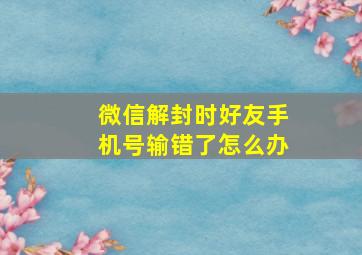 微信解封时好友手机号输错了怎么办